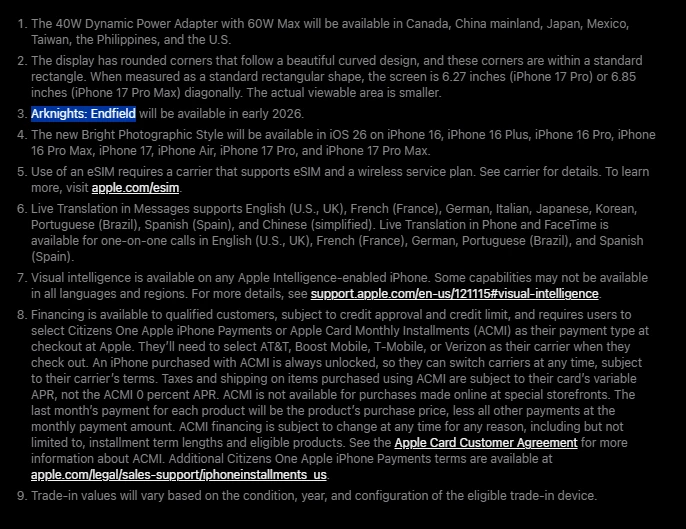 1. The 40W Dynamic Power Adapter with 60W Max will be available in Canada, China mainland, Japan, Mexico, Taiwan, the Philippines, and the U.S.

2. The display has rounded corners that follow a beautiful curved design, and these corners are within a standard rectangle. When measured as a standard rectangular shape, the screen is 6.27 inches (iPhone 17 Pro) or 6.85 inches (iPhone 17 Pro Max) diagonally. The actual viewable area is smaller.

3. Arknights: Endfield will be available in early 2026.

4. The new Bright Photographic Style will be available in iOS 26 on iPhone 16, iPhone 16 Plus, iPhone 16 Pro, iPhone 16 Pro Max, iPhone 17, iPhone Air, iPhone 17 Pro, and iPhone 17 Pro Max.

5. Use of an eSIM requires a carrier that supports eSIM and a wireless service plan. See carrier for details. To learn more, visit apple.com/esim.

6. Live Translation in Messages supports English (U.S., UK), French (France), German, Italian, Japanese, Korean, Portuguese (Brazil), Spanish (Spain), and Chinese (simplified). Live Translation in Phone and FaceTime is available for one-on-one calls in English (U.S., UK), French (France), German, Portuguese (Brazil), and Spanish (Spain).

7. Visual intelligence is available on any Apple Intelligence-enabled iPhone. Some capabilities may not be available in all languages and regions. For more details, see support.apple.com/en-us/121115#visual-intelligence.

8. Financing is available to qualified customers, subject to credit approval and credit limit, and requires users to select Citizens One Apple iPhone Payments or Apple Card Monthly Installments (ACMI) as their payment type at checkout at Apple. They'll need to select AT&T, Boost Mobile, T-Mobile, or Verizon as their carrier when they check out. An iPhone purchased with ACMI is always unlocked, so they can switch carriers at any time, subject to their carrier's terms. Taxes and shipping on items purchased using ACMI are subject to their card's variable APR, not the ACMI 0 percent APR. ACMI is not available for purchases made online at special storefronts. The last month's payment for each product will be the product's purchase price, less all other payments at the monthly payment amount. ACMI financing is subject to change at any time for any reason, including but not limited to, installment term lengths and eligible products. See the Apple Card Customer Agreement for more information about ACMI. Additional Citizens One Apple iPhone Payments terms are available at apple.com/legal/sales-support/iphoneinstallments_us.

9. Trade-in values will vary based on the condition, year, and configuration of the eligible trade-in device.